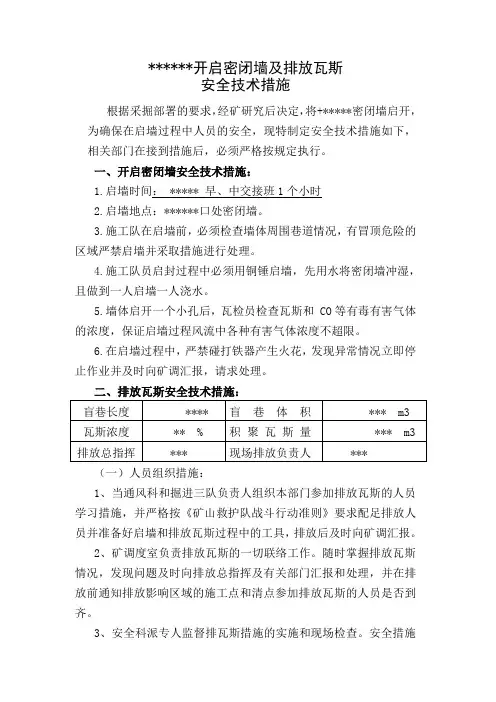 ******开启密闭墙及排放瓦斯
安全技术措施

根据采掘部署的要求，经矿研究后决定，将+*****密闭墙启开，为确保在启墙过程中人员的安全，现特制定安全技术措施如下，相关部门在接到措施后，必须严格按规定执行。

一、开启密闭墙安全技术措施：

1.启墙时间： ***** 早、中交接班 1 个小时

2.启墙地点：******口处密闭墙。

3.施工队在启墙前，必须检查墙体周围巷道情况，有冒顶危险的区域严禁启墙并采取措施进行处理。

4.施工队员启封过程中必须用铜锤启墙，先用水将密闭墙冲湿，且做到一人启墙一人浇水。

5.墙体启开一个小孔后，瓦检员检查瓦斯和 CO 等有毒有害气体的浓度，保证启墙过程风流中各种有害气体浓度不超限。

6.在启墙过程中，严禁碰打铁器产生火花，发现异常情况立即停止作业并及时向矿调汇报，请求处理。

二、排放瓦斯安全技术措施：

| 盲巷长度 | **** | 盲 巷 体 积 | *** m3 |
|---|---|---|---|
| 瓦斯浓度 | ** % | 积 聚 瓦 斯 量 | *** m3 |
| 排放总指挥 | *** | 现场排放负责人 | *** |

（一）人员组织措施：

1、当通风科和掘进三队负责人组织本部门参加排放瓦斯的人员学习措施，并严格按《矿山救护队战斗行动准则》要求配足排放人员并准备好启墙和排放瓦斯过程中的工具，排放后及时向矿调汇报。

2、矿调度室负责排放瓦斯的一切联络工作。随时掌握排放瓦斯情况，发现问题及时向排放总指挥及有关部门汇报和处理，并在排放前通知排放影响区域的施工点和清点参加排放瓦斯的人员是否到齐。

3、安全科派专人监督排瓦斯措施的实施和现场检查。安全措施